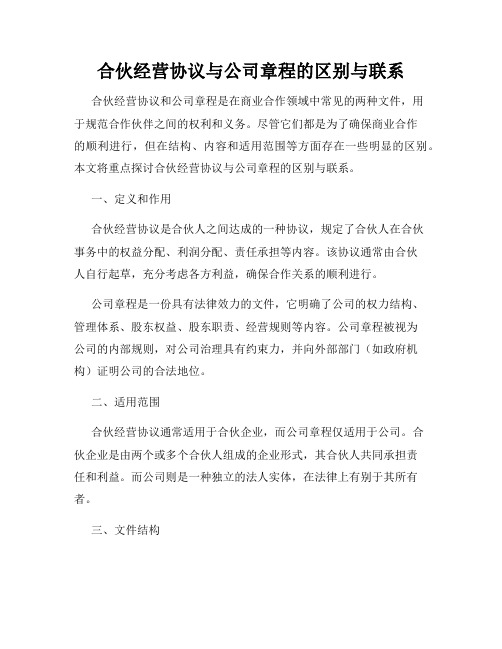 合伙经营协议与公司章程的区别与联系

合伙经营协议和公司章程是在商业合作领域中常见的两种文件，用于规范合作伙伴之间的权利和义务。尽管它们都是为了确保商业合作的顺利进行，但在结构、内容和适用范围等方面存在一些明显的区别。本文将重点探讨合伙经营协议与公司章程的区别与联系。

一、定义和作用

合伙经营协议是合伙人之间达成的一种协议，规定了合伙人在合伙事务中的权益分配、利润分配、责任承担等内容。该协议通常由合伙人自行起草，充分考虑各方利益，确保合作关系的顺利进行。

公司章程是一份具有法律效力的文件，它明确了公司的权力结构、管理体系、股东权益、股东职责、经营规则等内容。公司章程被视为公司的内部规则，对公司治理具有约束力，并向外部部门（如政府机构）证明公司的合法地位。

二、适用范围

合伙经营协议通常适用于合伙企业，而公司章程仅适用于公司。合伙企业是由两个或多个合伙人组成的企业形式，其合伙人共同承担责任和利益。而公司则是一种独立的法人实体，在法律上有别于其所有者。

三、文件结构